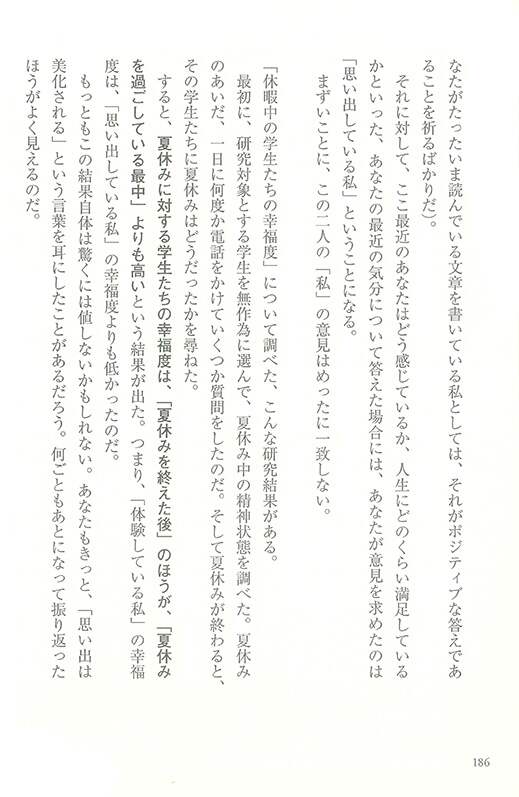 なたがたったいま読んでいる文章を書いている私としては、それがポジティブな答えであることを祈るばかりだ）。

それに対して、ここ最近のあなたはどう感じているか、人生にどのくらい満足しているかといった、あなたの最近の気分について答えた場合には、あなたが意見を求めたのは「思い出している私」ということになる。

まずいことに、この二人の「私」の意見はめったに一致しない。

「休暇中の学生たちの幸福度」について調べた、こんな研究結果がある。

最初に、研究対象とする学生を無作為に選んで、夏休み中の精神状態を調べた。夏休みのあいだ、一日に何度か電話をかけていくつか質問をしたのだ。そして夏休みが終わると、その学生たちに夏休みはどうだったかを尋ねた。

すると、夏休みに対する学生たちの幸福度は、「夏休みを終えた後」のほうが、「夏休みを過ごしている最中」よりも高いという結果が出た。つまり、「体験している私」の幸福度は、「思い出している私」の幸福度よりも低かったのだ。

もっともこの結果自体は驚くには値しないかもしれない。あなたもきっと、「思い出は美化される」という言葉を耳にしたことがあるだろう。何ごともあとになって振り返ったほうがよく見えるのだ。

186